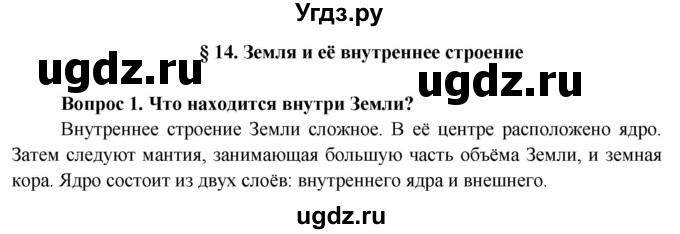 Угдз.ру

§ 14. Земля и её внутреннее строение

ugdz.ru

ugdz.ru

Вопрос 1. Что находится внутри Земли?

Внутреннее строение Земли сложное. В её центре расположено ядро. Затем следуют мантия, занимающая большую часть объёма Земли, и земная кора. Ядро состоит из двух слоёв: внутреннего ядра и внешнего.

ugdz.ru